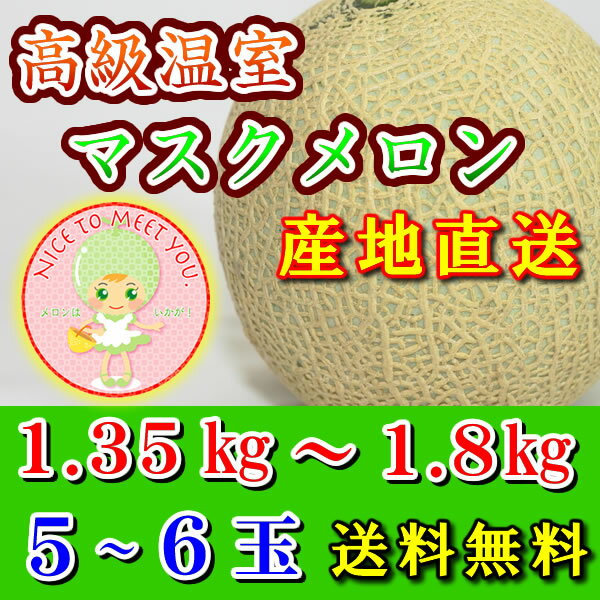 高級温室
マスクメロン
産地直送

NICE TO MEET YOU.
メロンは いかが！

1.35 kg ～ 1.8kg
5 ～ 6 玉 送料無料